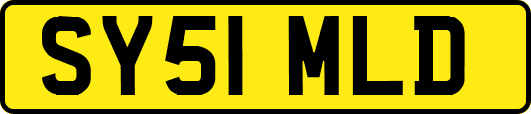 SY51 MLD